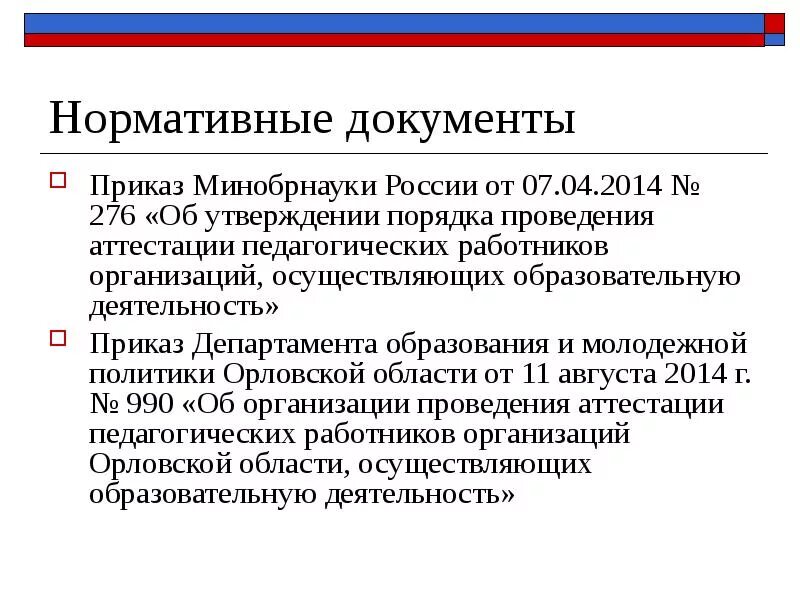 Нормативные документы

Приказ Минобрнауки России от 07.04.2014 № 276 «Об утверждении порядка проведения аттестации педагогических работников организаций, осуществляющих образовательную деятельность»

Приказ Департамента образования и молодежной политики Орловской области от 11 августа 2014 г. № 990 «Об организации проведения аттестации педагогических работников организаций Орловской области, осуществляющих образовательную деятельность»